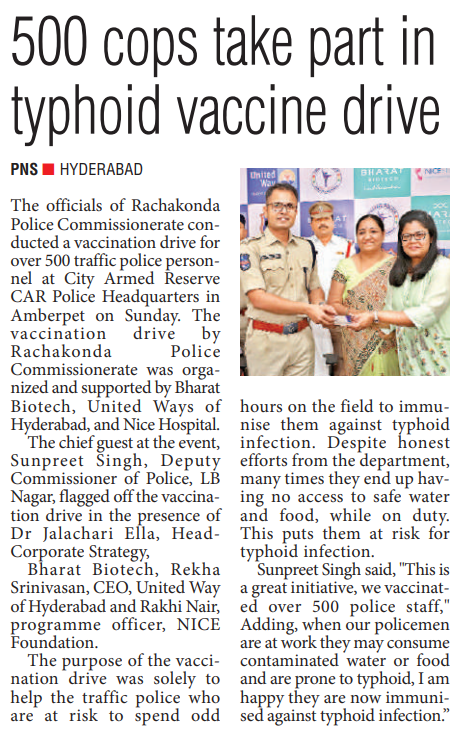 500 cops take part in typhoid vaccine drive

PNS ■ HYDERABAD

The officials of Rachakonda Police Commissionerate conducted a vaccination drive for over 500 traffic police personnel at City Armed Reserve CAR Police Headquarters in Amberpet on Sunday. The vaccination drive by Rachakonda Police Commissionerate was organized and supported by Bharat Biotech, United Ways of Hyderabad, and Nice Hospital.

The chief guest at the event, Sunpreet Singh, Deputy Commissioner of Police, LB Nagar, flagged off the vaccination drive in the presence of Dr Jalachari Ella, Head-Corporate Strategy,

Bharat Biotech, Rekha Srinivasan, CEO, United Way of Hyderabad and Rakhi Nair, programme officer, NICE Foundation.

The purpose of the vaccination drive was solely to help the traffic police who are at risk to spend odd hours on the field to immunise them against typhoid infection. Despite honest efforts from the department, many times they end up having no access to safe water and food, while on duty. This puts them at risk for typhoid infection.

Sunpreet Singh said, "This is a great initiative, we vaccinated over 500 police staff," Adding, when our policemen are at work they may consume contaminated water or food and are prone to typhoid, I am happy they are now immunised against typhoid infection."

United Way
BHARAT BIOTECH
NICE